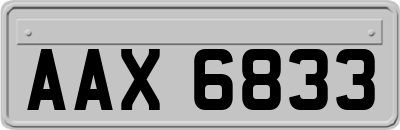 AAX 6833